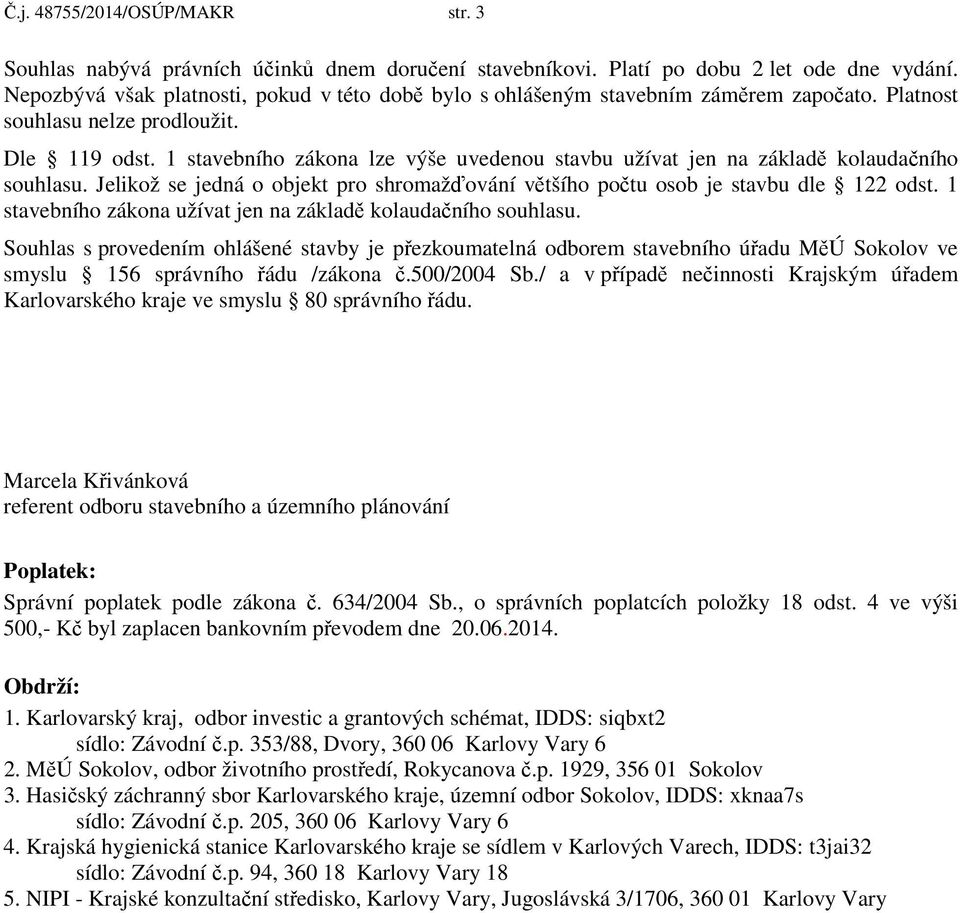 Č.j. 48755/2014/OSÚP/MAKR str. 3

Souhlas nabývá právních účinků dnem doručení stavebníkovi. Platí po dobu 2 let ode dne vydání. Nepozbývá však platnosti, pokud v této době bylo s ohlášeným stavebním záměrem započato. Platnost souhlasu nelze prodloužit.

Dle § 119 odst. 1 stavebního zákona lze výše uvedenou stavbu užívat jen na základě kolaudačního souhlasu. Jelikož se jedná o objekt pro shromažďování většího počtu osob je stavbu dle § 122 odst. 1 stavebního zákona užívat jen na základě kolaudačního souhlasu.

Souhlas s provedením ohlášené stavby je přezkoumatelná odborem stavebního úřadu MěÚ Sokolov ve smyslu § 156 správního řádu /zákona č.500/2004 Sb./ a v případě nečinnosti Krajským úřadem Karlovarského kraje ve smyslu § 80 správního řádu.

Marcela Křivánková
referent odboru stavebního a územního plánování

Poplatek:
Správní poplatek podle zákona č. 634/2004 Sb., o správních poplatcích položky 18 odst. 4 ve výši 500,- Kč byl zaplacen bankovním převodem dne 20.06.2014.

Obdrží:
1. Karlovarský kraj, odbor investic a grantových schémat, IDDS: siqbxt2
sídlo: Závodní č.p. 353/88, Dvory, 360 06 Karlovy Vary 6
2. MěÚ Sokolov, odbor životního prostředí, Rokycanova č.p. 1929, 356 01 Sokolov
3. Hasičský záchranný sbor Karlovarského kraje, územní odbor Sokolov, IDDS: xknaa7s
sídlo: Závodní č.p. 205, 360 06 Karlovy Vary 6
4. Krajská hygienická stanice Karlovarského kraje se sídlem v Karlových Varech, IDDS: t3jai32
sídlo: Závodní č.p. 94, 360 18 Karlovy Vary 18
5. NIPI - Krajské konzultační středisko, Karlovy Vary, Jugoslávská 3/1706, 360 01 Karlovy Vary